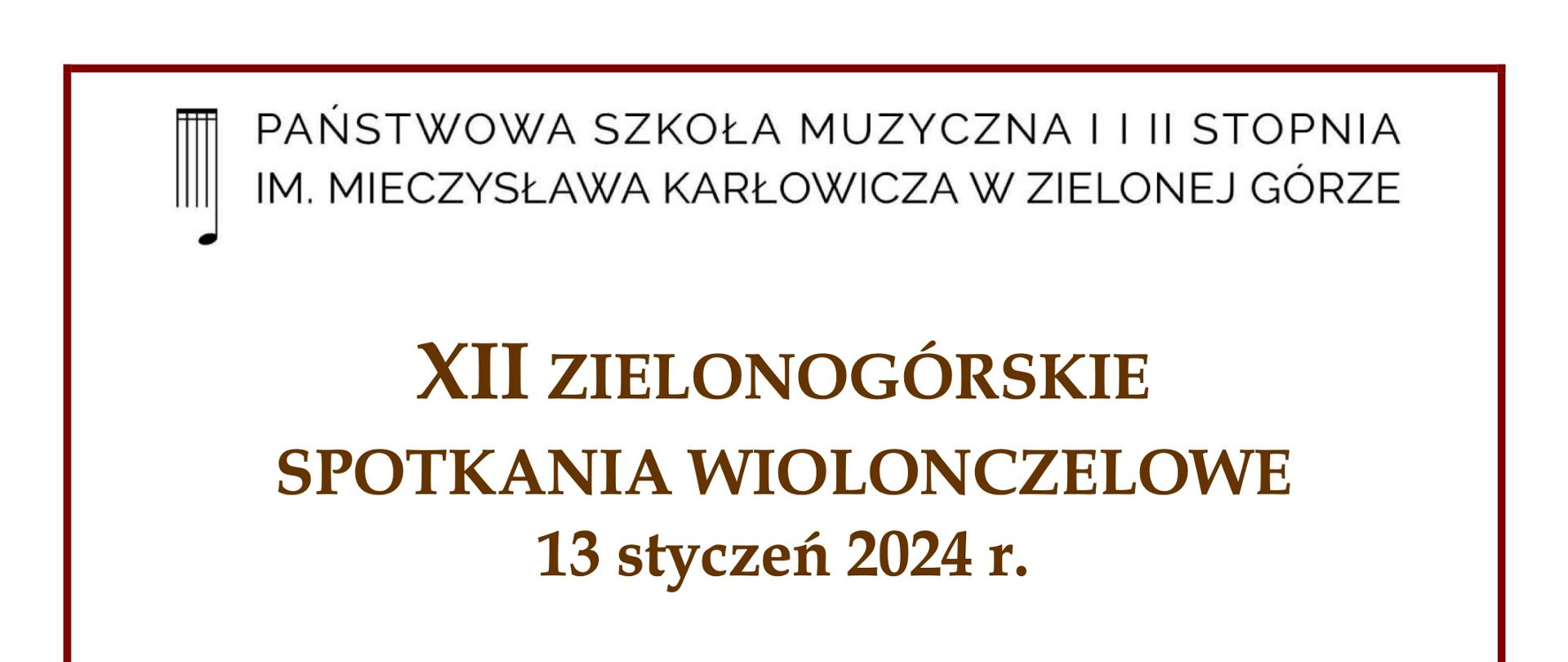 PAŃSTWOWA SZKOŁA MUZYCZNA I I II STOPNIA
IM. MIECZYSŁAWA KARŁOWICZA W ZIELONEJ GÓRZE

XII ZIELONOGÓRSKIE
SPOTKANIA WIOLONCZELOWE
13 styczeń 2024 r.